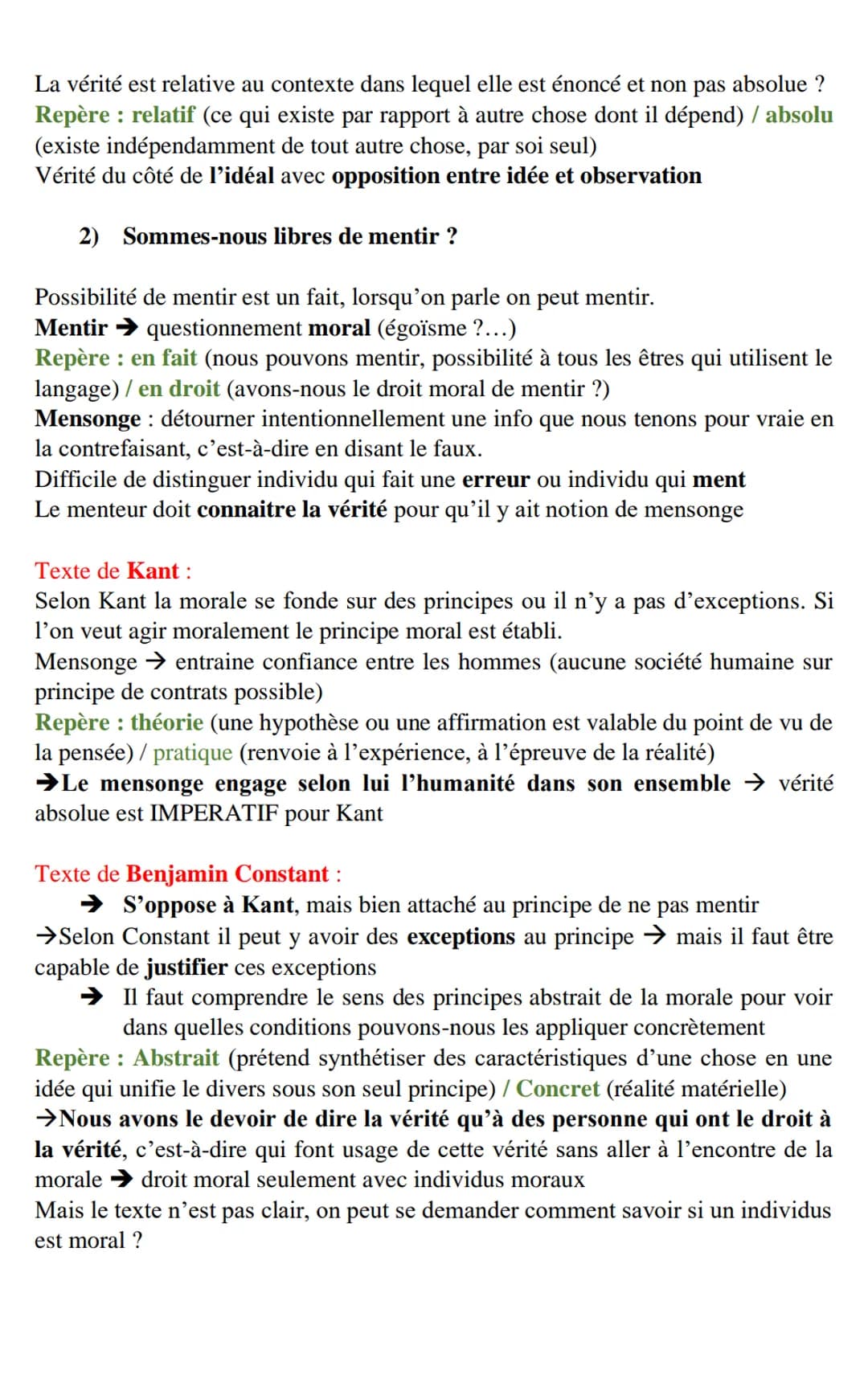 La vérité est relative au contexte dans lequel elle est énoncé et non pas absolue ?
Repère : relatif (ce qui existe par rapport à autre chose dont il dépend) / absolu (existe indépendamment de tout autre chose, par soi seul)
Vérité du côté de l'idéal avec opposition entre idée et observation

2) Sommes-nous libres de mentir ?

Possibilité de mentir est un fait, lorsqu'on parle on peut mentir.
Mentir → questionnement moral (égoïsme ?...)
Repère : en fait (nous pouvons mentir, possibilité à tous les êtres qui utilisent le langage) / en droit (avons-nous le droit moral de mentir ?)
Mensonge : détourner intentionnellement une info que nous tenons pour vraie en la contrefaisant, c'est-à-dire en disant le faux.
Difficile de distinguer individu qui fait une erreur ou individu qui ment
Le menteur doit connaitre la vérité pour qu'il y ait notion de mensonge

Texte de Kant :
Selon Kant la morale se fonde sur des principes ou il n'y a pas d'exceptions. Si l'on veut agir moralement le principe moral est établi.
Mensonge → entraine confiance entre les hommes (aucune société humaine sur principe de contrats possible)
Repère : théorie (une hypothèse ou une affirmation est valable du point de vu de la pensée) / pratique (renvoie à l'expérience, à l'épreuve de la réalité)
→Le mensonge engage selon lui l'humanité dans son ensemble → vérité absolue est IMPERATIF pour Kant

Texte de Benjamin Constant :
→ S'oppose à Kant, mais bien attaché au principe de ne pas mentir
→Selon Constant il peut y avoir des exceptions au principe → mais il faut être capable de justifier ces exceptions
→ Il faut comprendre le sens des principes abstrait de la morale pour voir dans quelles conditions pouvons-nous les appliquer concrètement
Repère : Abstrait (prétend synthétiser des caractéristiques d'une chose en une idée qui unifie le divers sous son seul principe) / Concret (réalité matérielle)
→Nous avons le devoir de dire la vérité qu'à des personne qui ont le droit à la vérité, c'est-à-dire qui font usage de cette vérité sans aller à l'encontre de la morale → droit moral seulement avec individus moraux
Mais le texte n'est pas clair, on peut se demander comment savoir si un individus est moral ?